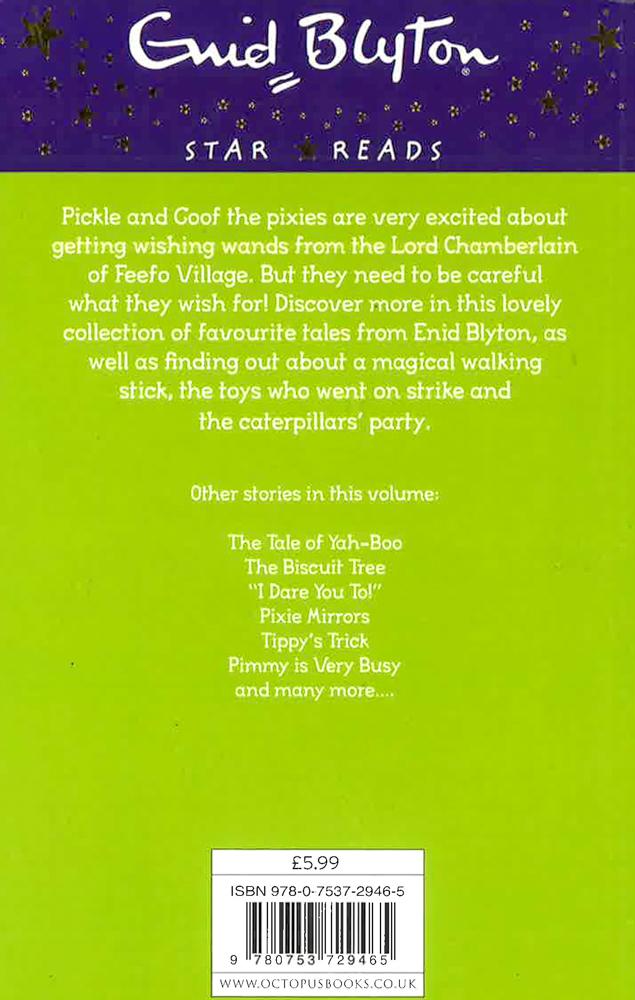 Enid Blyton®

STAR READS

Pickle and Goof the pixies are very excited about getting wishing wands from the Lord Chamberlain of Feefo Village. But they need to be careful what they wish for! Discover more in this lovely collection of favourite tales from Enid Blyton, as well as finding out about a magical walking stick, the toys who went on strike and the caterpillars' party.

Other stories in this volume:

The Tale of Yah-Boo
The Biscuit Tree
"I Dare You To!"
Pixie Mirrors
Tippy's Trick
Pimmy is Very Busy
and many more....

£5.99

ISBN 978-0-7537-2946-5

9 780753 729465

WWW.OCTOPUSBOOKS.CO.UK